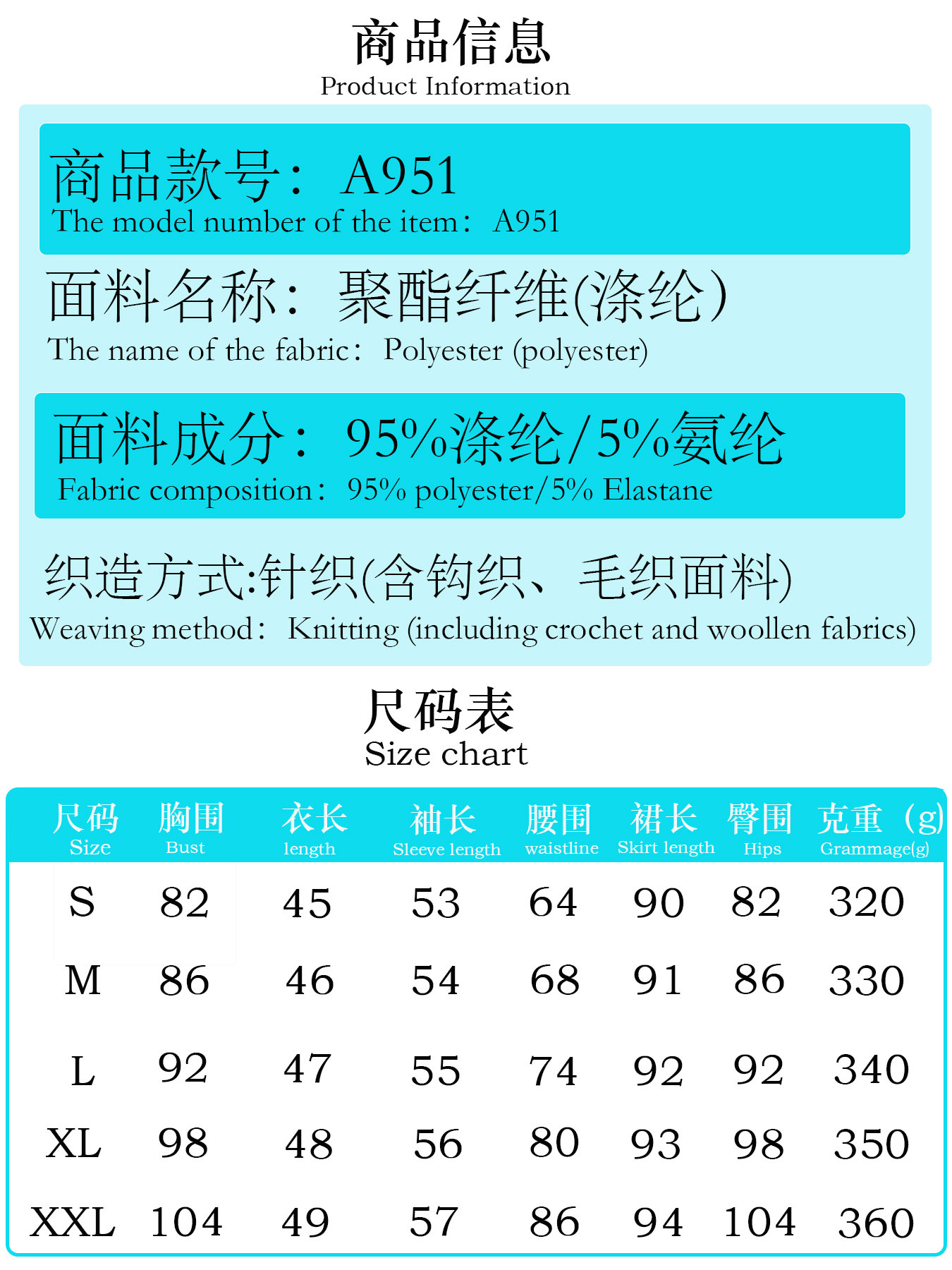 商品信息
Product Information

商品款号： A951
The model number of the item： A951

面料名称： 聚酯纤维(涤纶)
The name of the fabric： Polyester (polyester)

面料成分： 95%涤纶/5%氨纶
Fabric composition： 95% polyester/5% Elastane

织造方式:针织(含钩织、毛织面料)
Weaving method： Knitting (including crochet and woollen fabrics)

尺码表
Size chart

| 尺码 Size | 胸围 Bust | 衣长 length | 袖长 Sleeve length | 腰围 waistline | 裙长 Skirt length | 臀围 Hips | 克重（g) Grammage(g) |
|---|---|---|---|---|---|---|---|
| S | 82 | 45 | 53 | 64 | 90 | 82 | 320 |
| M | 86 | 46 | 54 | 68 | 91 | 86 | 330 |
| L | 92 | 47 | 55 | 74 | 92 | 92 | 340 |
| XL | 98 | 48 | 56 | 80 | 93 | 98 | 350 |
| XXL | 104 | 49 | 57 | 86 | 94 | 104 | 360 |